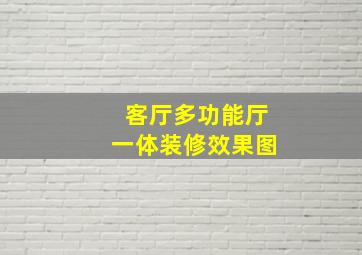 客厅多功能厅
一体装修效果图